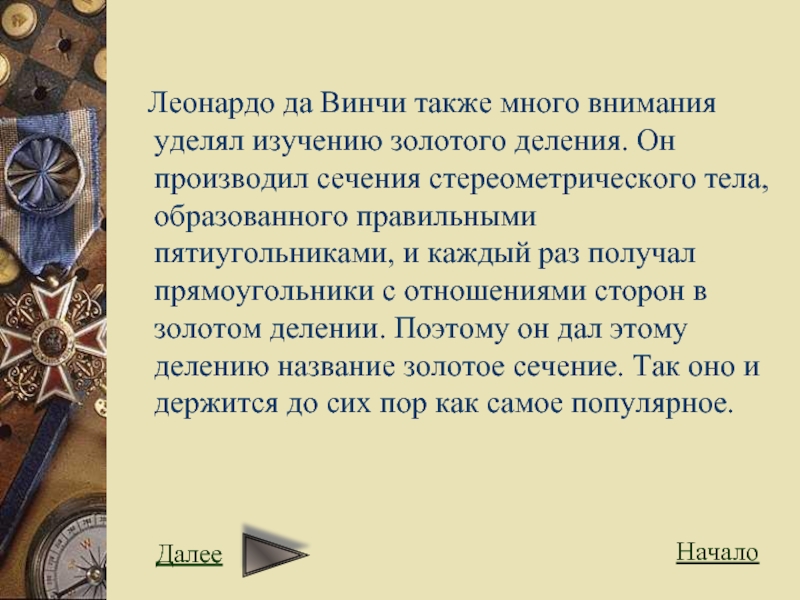 Леонардо да Винчи также много внимания уделял изучению золотого деления. Он производил сечения стереометрического тела, образованного правильными пятиугольниками, и каждый раз получал прямоугольники с отношениями сторон в золотом делении. Поэтому он дал этому делению название золотое сечение. Так оно и держится до сих пор как самое популярное.

Далее

Начало